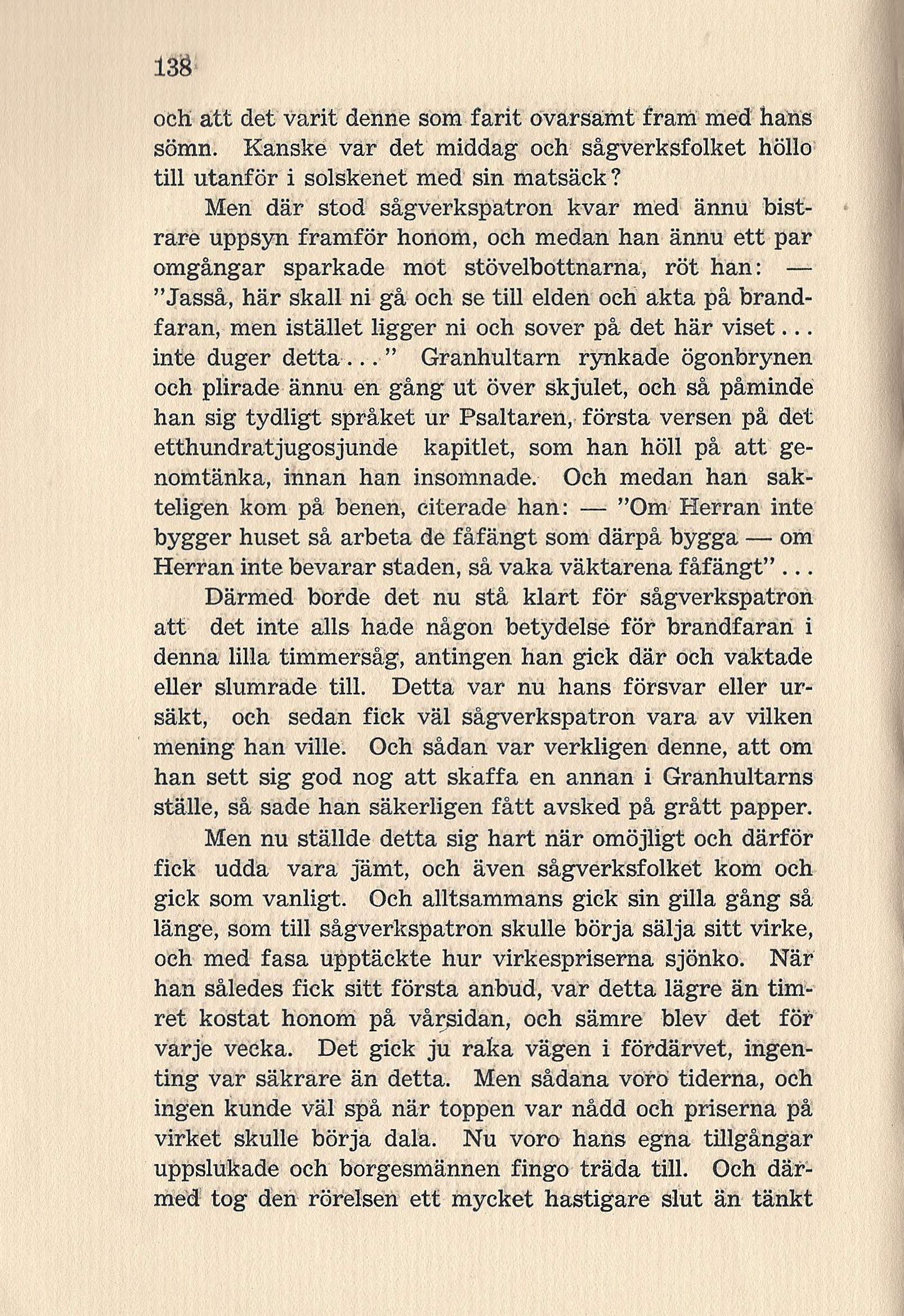 138

och att det varit denne som farit ovarsamt fram med hans sömn. Kanske var det middag och sågverksfolket höllo till utanför i solskenet med sin matsäck?

Men där stod sågverkspatron kvar med ännu bistrare uppsyn framför honom, och medan han ännu ett par omgångar sparkade mot stövelbottnarna, röt han: — "Jasså, här skall ni gå och se till elden och akta på brandfaran, men istället ligger ni och sover på det här viset... inte duger detta..." Granhultarn rynkade ögonbrynen och plirade ännu en gång ut över skjulet, och så påminde han sig tydligt språket ur Psaltaren, första versen på det etthundratjugosjunde kapitlet, som han höll på att genomtänka, innan han insomnade. Och medan han sakteligen kom på benen, citerade han: — "Om Herran inte bygger huset så arbeta de fåfängt som därpå bygga — om Herran inte bevarar staden, så vaka väktarena fåfängt"...

Därmed borde det nu stå klart för sågverkspatron att det inte alls hade någon betydelse för brandfaran i denna lilla timmersåg, antingen han gick där och vaktade eller slumrade till. Detta var nu hans försvar eller ursäkt, och sedan fick väl sågverkspatron vara av vilken mening han ville. Och sådan var verkligen denne, att om han sett sig god nog att skaffa en annan i Granhultarns ställe, så sade han säkerligen fått avsked på grått papper.

Men nu ställde detta sig hart när omöjligt och därför fick udda vara jämt, och även sågverksfolket kom och gick som vanligt. Och alltsammans gick sin gilla gång så länge, som till sågverkspatron skulle börja sälja sitt virke, och med fasa upptäckte hur virkespriserna sjönko. När han således fick sitt första anbud, var detta lägre än timret kostat honom på vårsidan, och sämre blev det för varje vecka. Det gick ju raka vägen i fördärvet, ingenting var säkrare än detta. Men sådana voro tiderna, och ingen kunde väl spå när toppen var nådd och priserna på virket skulle börja dala. Nu voro hans egna tillgångar uppslukade och borgesmännen fingo träda till. Och därmed tog den rörelsen ett mycket hastigare slut än tänkt